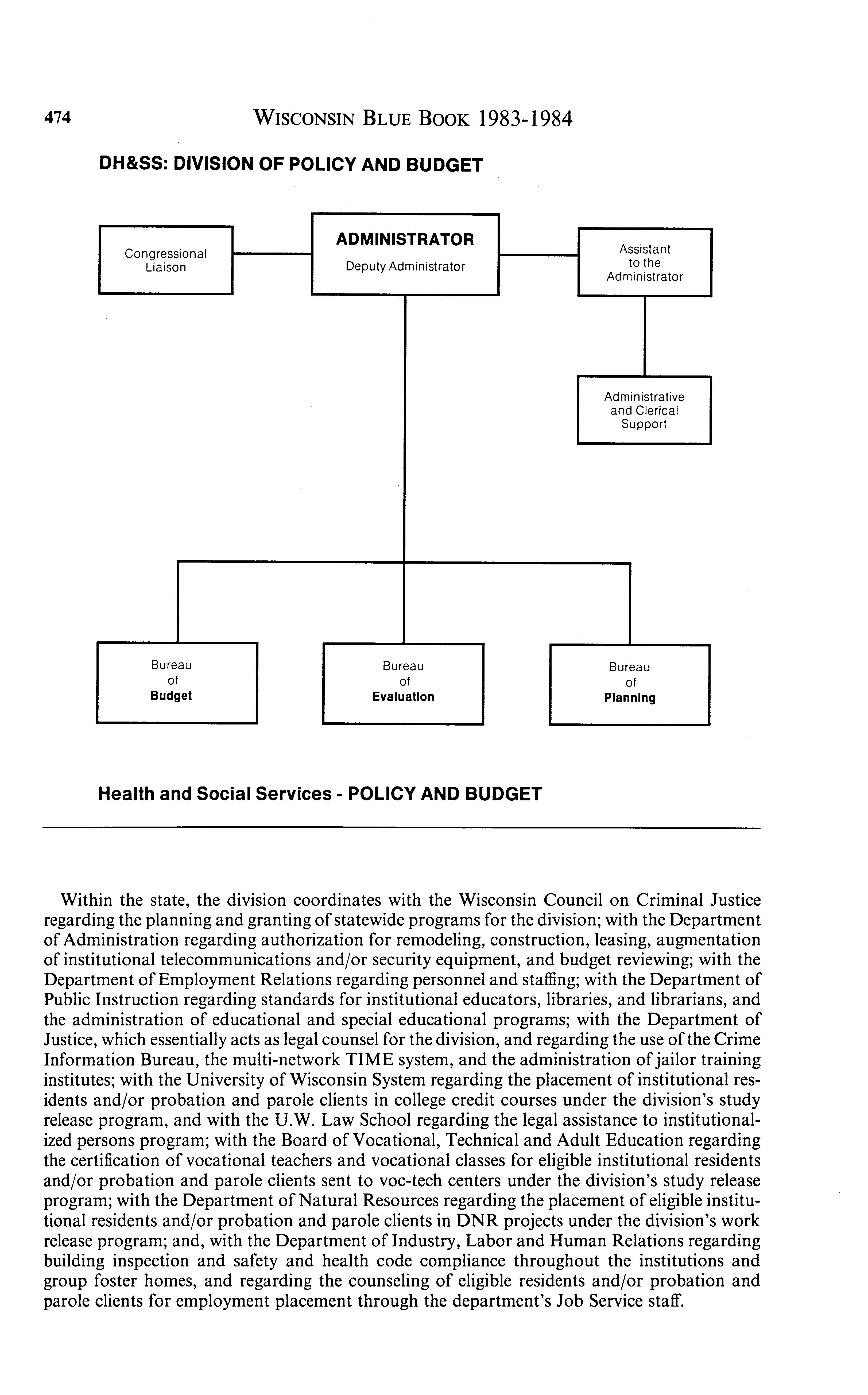 474 WISCONSIN BLUE BOOK 1983-1984

DH&SS: DIVISION OF POLICY AND BUDGET

Congressional Liaison

ADMINISTRATOR
Deputy Administrator

Assistant to the Administrator

Administrative and Clerical Support

Bureau of Budget

Bureau of Evaluation

Bureau of Planning

Health and Social Services - POLICY AND BUDGET

Within the state, the division coordinates with the Wisconsin Council on Criminal Justice regarding the planning and granting of statewide programs for the division; with the Department of Administration regarding authorization for remodeling, construction, leasing, augmentation of institutional telecommunications and/or security equipment, and budget reviewing; with the Department of Employment Relations regarding personnel and staffing; with the Department of Public Instruction regarding standards for institutional educators, libraries, and librarians, and the administration of educational and special educational programs; with the Department of Justice, which essentially acts as legal counsel for the division, and regarding the use of the Crime Information Bureau, the multi-network TIME system, and the administration of jailor training institutes; with the University of Wisconsin System regarding the placement of institutional residents and/or probation and parole clients in college credit courses under the division's study release program, and with the U.W. Law School regarding the legal assistance to institutionalized persons program; with the Board of Vocational, Technical and Adult Education regarding the certification of vocational teachers and vocational classes for eligible institutional residents and/or probation and parole clients sent to voc-tech centers under the division's study release program; with the Department of Natural Resources regarding the placement of eligible institutional residents and/or probation and parole clients in DNR projects under the division's work release program; and, with the Department of Industry, Labor and Human Relations regarding building inspection and safety and health code compliance throughout the institutions and group foster homes, and regarding the counseling of eligible residents and/or probation and parole clients for employment placement through the department's Job Service staff.